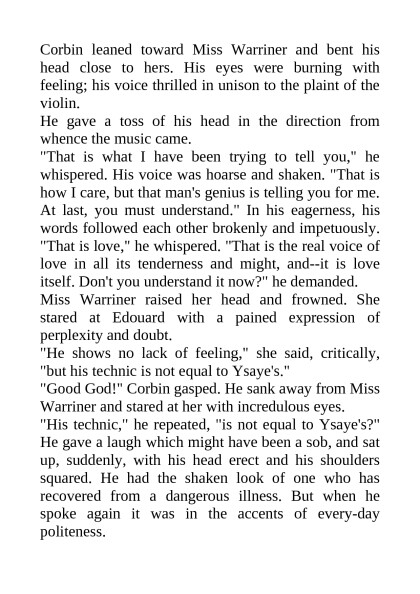 Corbin leaned toward Miss Warriner and bent his head close to hers. His eyes were burning with feeling; his voice thrilled in unison to the plaint of the violin.

He gave a toss of his head in the direction from whence the music came.

"That is what I have been trying to tell you," he whispered. His voice was hoarse and shaken. "That is how I care, but that man's genius is telling you for me. At last, you must understand." In his eagerness, his words followed each other brokenly and impetuously. "That is love," he whispered. "That is the real voice of love in all its tenderness and might, and--it is love itself. Don't you understand it now?" he demanded.

Miss Warriner raised her head and frowned. She stared at Edouard with a pained expression of perplexity and doubt.

"He shows no lack of feeling," she said, critically, "but his technic is not equal to Ysaye's."

"Good God!" Corbin gasped. He sank away from Miss Warriner and stared at her with incredulous eyes.

"His technic," he repeated, "is not equal to Ysaye's?" He gave a laugh which might have been a sob, and sat up, suddenly, with his head erect and his shoulders squared. He had the shaken look of one who has recovered from a dangerous illness. But when he spoke again it was in the accents of every-day politeness.